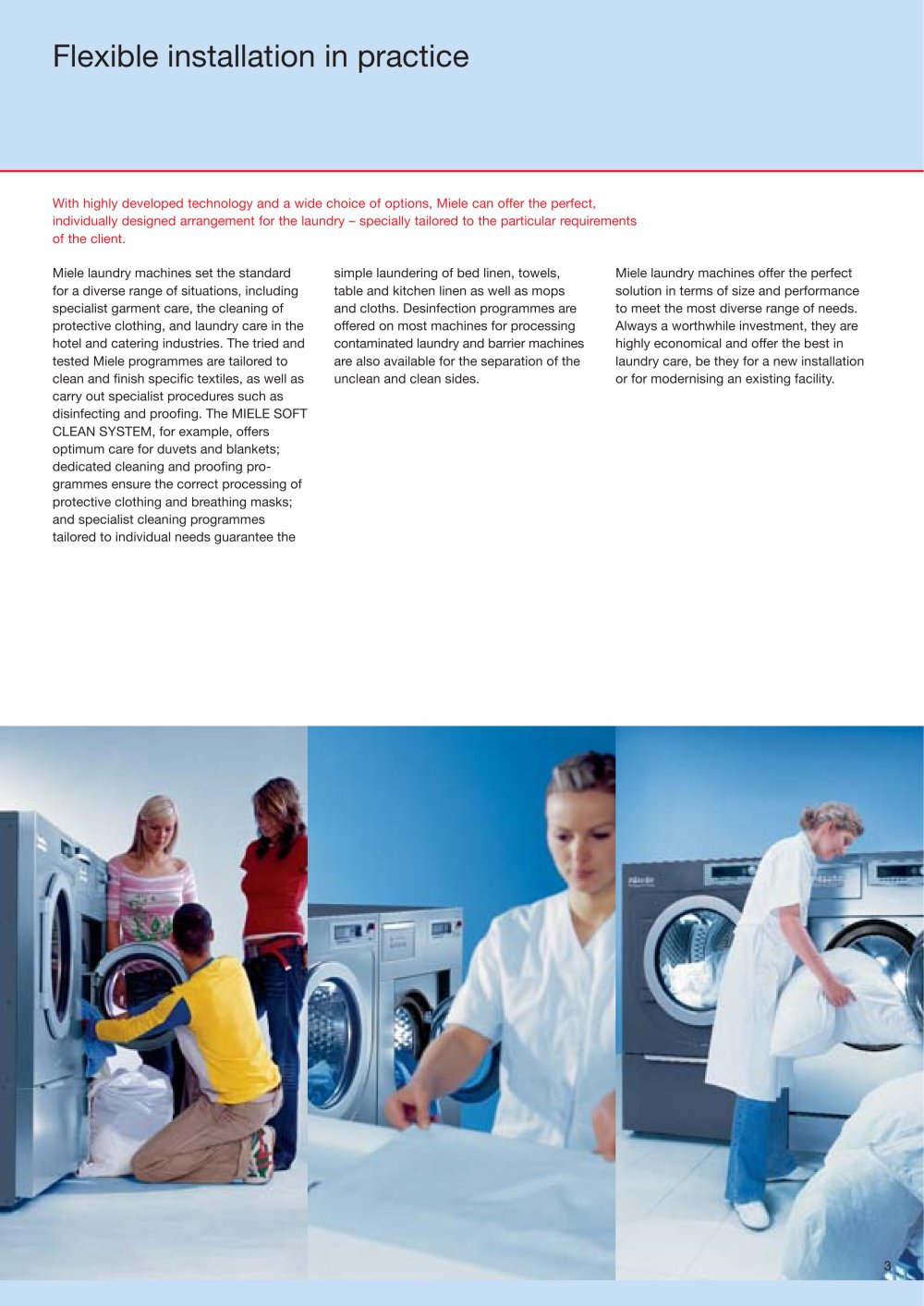 Flexible installation in practice

With highly developed technology and a wide choice of options, Miele can offer the perfect, individually designed arrangement for the laundry – specially tailored to the particular requirements of the client.

Miele laundry machines set the standard for a diverse range of situations, including specialist garment care, the cleaning of protective clothing, and laundry care in the hotel and catering industries. The tried and tested Miele programmes are tailored to clean and finish specific textiles, as well as carry out specialist procedures such as disinfecting and proofing. The MIELE SOFT CLEAN SYSTEM, for example, offers optimum care for duvets and blankets; dedicated cleaning and proofing programmes ensure the correct processing of protective clothing and breathing masks; and specialist cleaning programmes tailored to individual needs guarantee the simple laundering of bed linen, towels, table and kitchen linen as well as mops and cloths. Desinfection programmes are offered on most machines for processing contaminated laundry and barrier machines are also available for the separation of the unclean and clean sides.

Miele laundry machines offer the perfect solution in terms of size and performance to meet the most diverse range of needs. Always a worthwhile investment, they are highly economical and offer the best in laundry care, be they for a new installation or for modernising an existing facility.

3